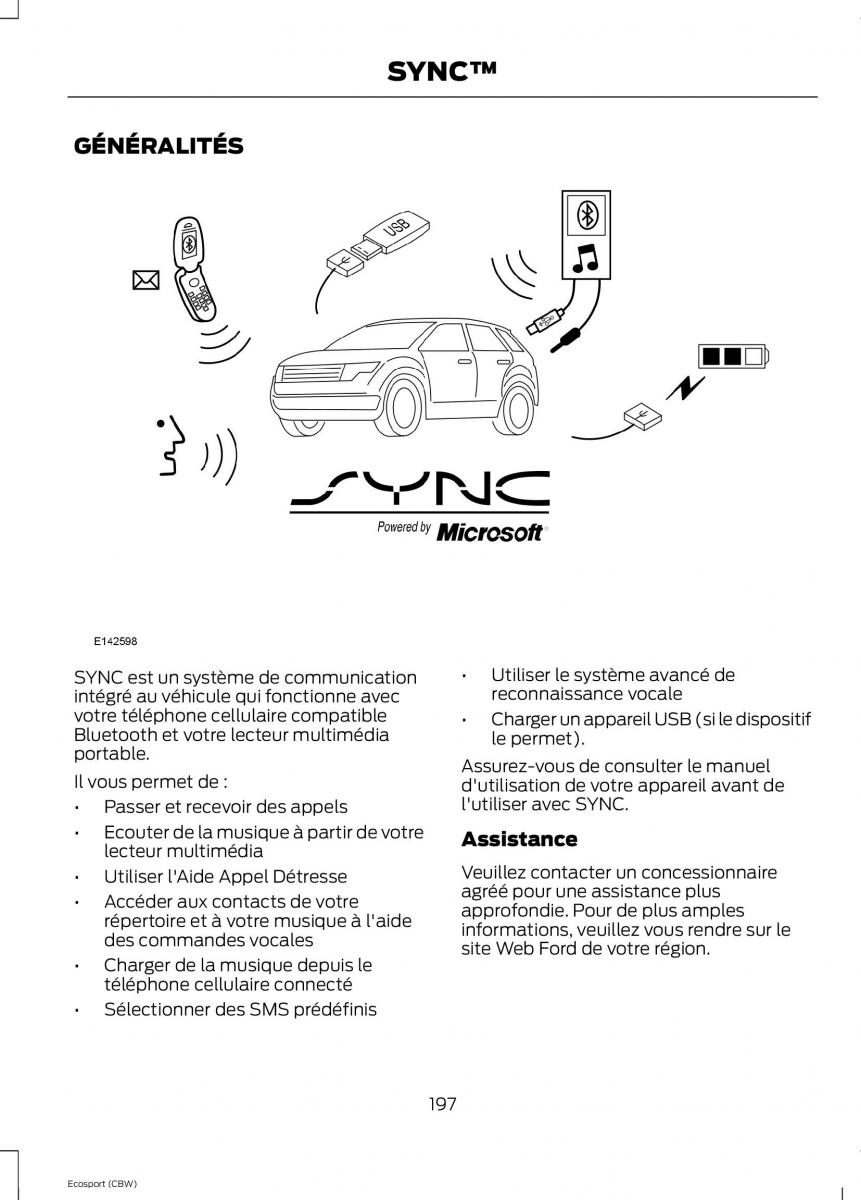 SYNC™

GÉNÉRALITÉS

USB

SYNC

Powered by Microsoft

E142598

SYNC est un système de communication intégré au véhicule qui fonctionne avec votre téléphone cellulaire compatible Bluetooth et votre lecteur multimédia portable.

Il vous permet de :

• Passer et recevoir des appels
• Ecouter de la musique à partir de votre lecteur multimédia
• Utiliser l'Aide Appel Détresse
• Accéder aux contacts de votre répertoire et à votre musique à l'aide des commandes vocales
• Charger de la musique depuis le téléphone cellulaire connecté
• Sélectionner des SMS prédéfinis
• Utiliser le système avancé de reconnaissance vocale
• Charger un appareil USB (si le dispositif le permet).

Assurez-vous de consulter le manuel d'utilisation de votre appareil avant de l'utiliser avec SYNC.

Assistance

Veuillez contacter un concessionnaire agréé pour une assistance plus approfondie. Pour de plus amples informations, veuillez vous rendre sur le site Web Ford de votre région.

197

Ecosport (CBW)